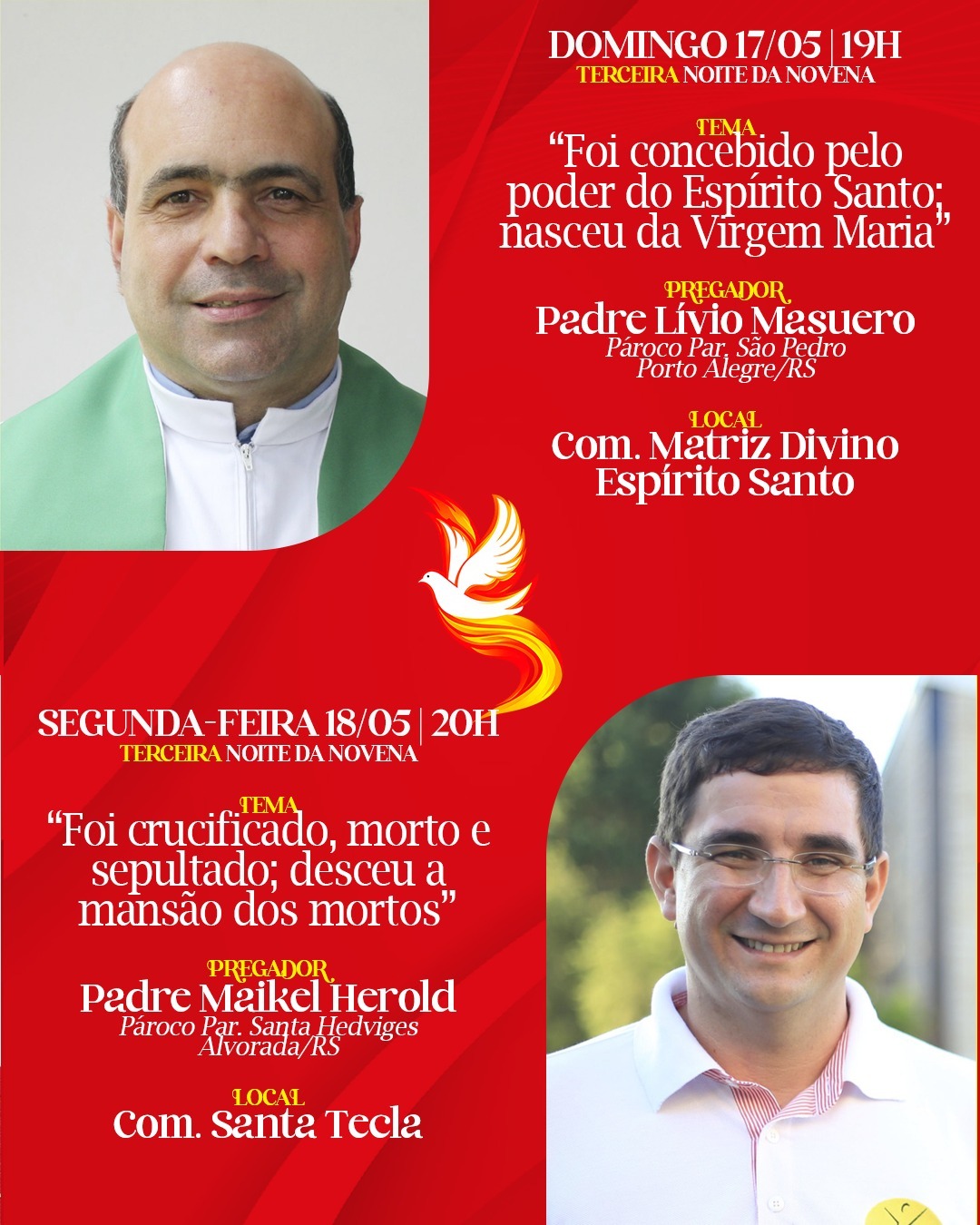 DOMINGO 17/05 | 19H
TERCEIRA NOITE DA NOVENA

TEMA
"Foi concebido pelo poder do Espírito Santo; nasceu da Virgem Maria"

PREGADOR
Padre Lívio Masuero
Pároco Par. São Pedro
Porto Alegre/RS

LOCAL
Com. Matriz Divino Espírito Santo

SEGUNDA-FEIRA 18/05 | 20H
TERCEIRA NOITE DA NOVENA

TEMA
"Foi crucificado, morto e sepultado; desceu a mansão dos mortos"

PREGADOR
Padre Maikel Herold
Pároco Par. Santa Hedviges
Alvorada/RS

LOCAL
Com. Santa Tecla